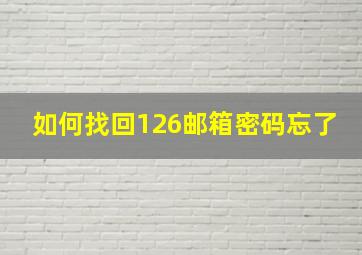 如何找回126邮箱密码忘了